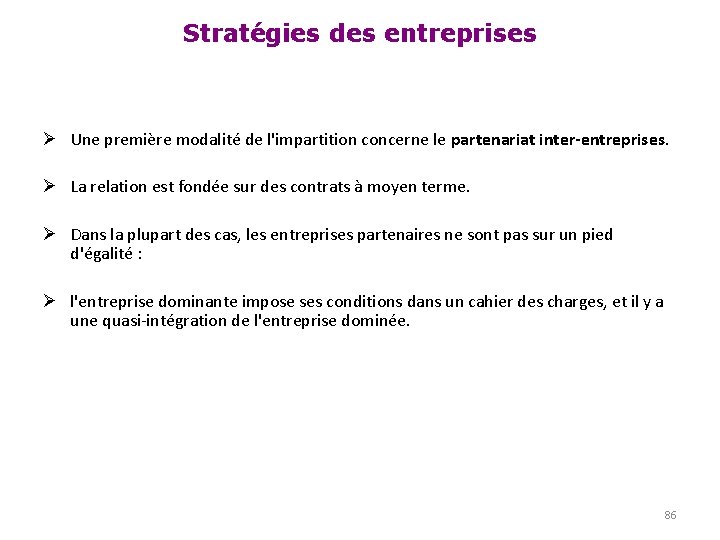 Stratégies des entreprises

➢ Une première modalité de l'impartition concerne le partenariat inter-entreprises.

➢ La relation est fondée sur des contrats à moyen terme.

➢ Dans la plupart des cas, les entreprises partenaires ne sont pas sur un pied d'égalité :

➢ l'entreprise dominante impose ses conditions dans un cahier des charges, et il y a une quasi-intégration de l'entreprise dominée.

86